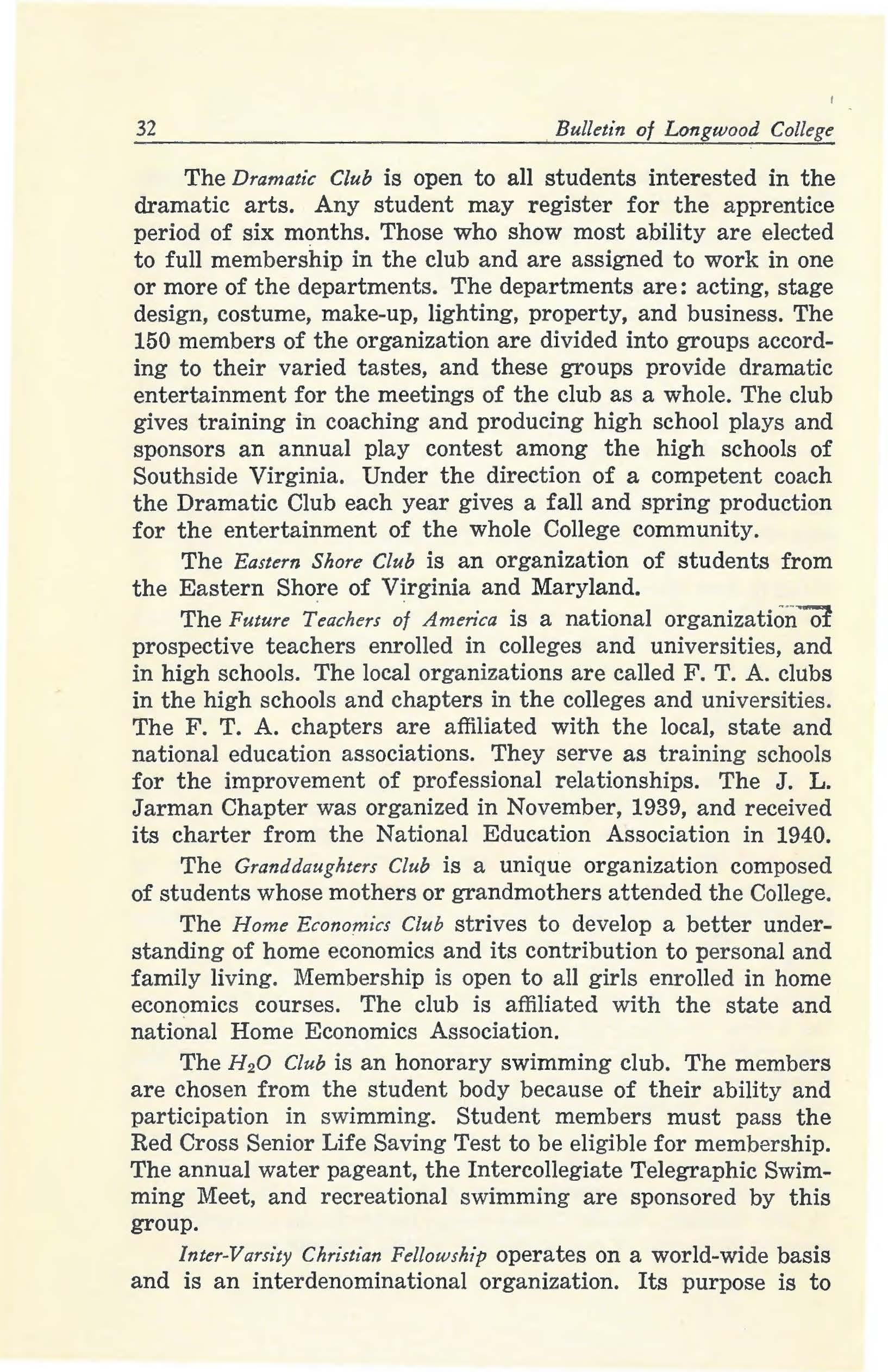 32 Bulletin of Longwood College

The Dramatic Club is open to all students interested in the dramatic arts. Any student may register for the apprentice period of six months. Those who show most ability are elected to full membership in the club and are assigned to work in one or more of the departments. The departments are: acting, stage design, costume, make-up, lighting, property, and business. The 150 members of the organization are divided into groups according to their varied tastes, and these groups provide dramatic entertainment for the meetings of the club as a whole. The club gives training in coaching and producing high school plays and sponsors an annual play contest among the high schools of Southside Virginia. Under the direction of a competent coach the Dramatic Club each year gives a fall and spring production for the entertainment of the whole College community.

The Eastern Shore Club is an organization of students from the Eastern Shore of Virginia and Maryland.

The Future Teachers of America is a national organization of prospective teachers enrolled in colleges and universities, and in high schools. The local organizations are called F. T. A. clubs in the high schools and chapters in the colleges and universities. The F. T. A. chapters are affiliated with the local, state and national education associations. They serve as training schools for the improvement of professional relationships. The J. L. Jarman Chapter was organized in November, 1939, and received its charter from the National Education Association in 1940.

The Granddaughters Club is a unique organization composed of students whose mothers or grandmothers attended the College.

The Home Economics Club strives to develop a better understanding of home economics and its contribution to personal and family living. Membership is open to all girls enrolled in home economics courses. The club is affiliated with the state and national Home Economics Association.

The $H_2O$ Club is an honorary swimming club. The members are chosen from the student body because of their ability and participation in swimming. Student members must pass the Red Cross Senior Life Saving Test to be eligible for membership. The annual water pageant, the Intercollegiate Telegraphic Swimming Meet, and recreational swimming are sponsored by this group.

Inter-Varsity Christian Fellowship operates on a world-wide basis and is an interdenominational organization. Its purpose is to